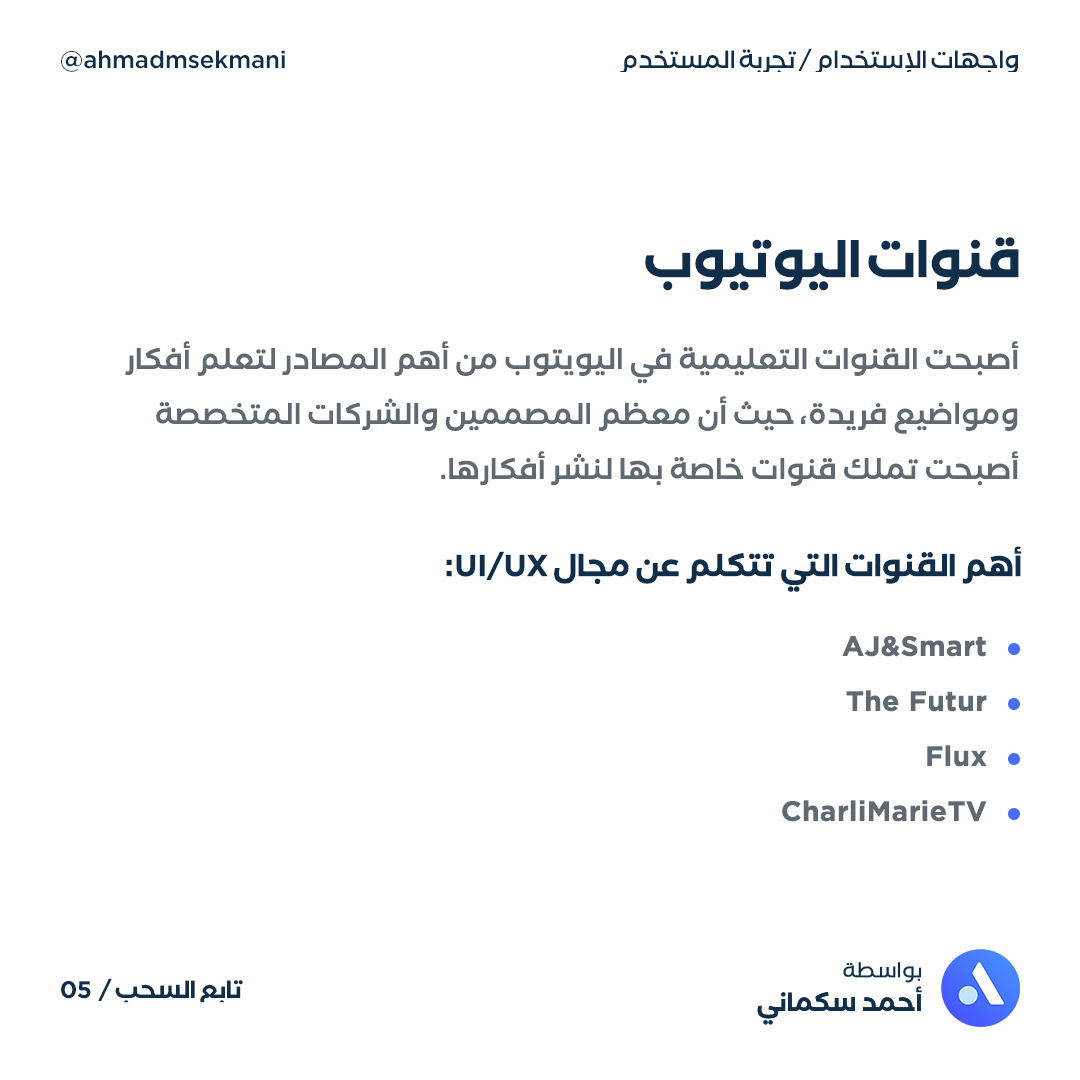 واجهات الإستخدام / تجربة المستخدم

@ahmadmsekmani

قنوات اليوتيوب

أصبحت القنوات التعليمية في اليويتوب من أهم المصادر لتعلم أفكار ومواضيع فريدة، حيث أن معظم المصممين والشركات المتخصصة أصبحت تملك قنوات خاصة بها لنشر أفكارها.

أهم القنوات التي تتكلم عن مجال UI/UX:

- AJ&Smart
- The Futur
- Flux
- CharliMarieTV

بواسطة
أحمد سكماني

تابع السحب / 05